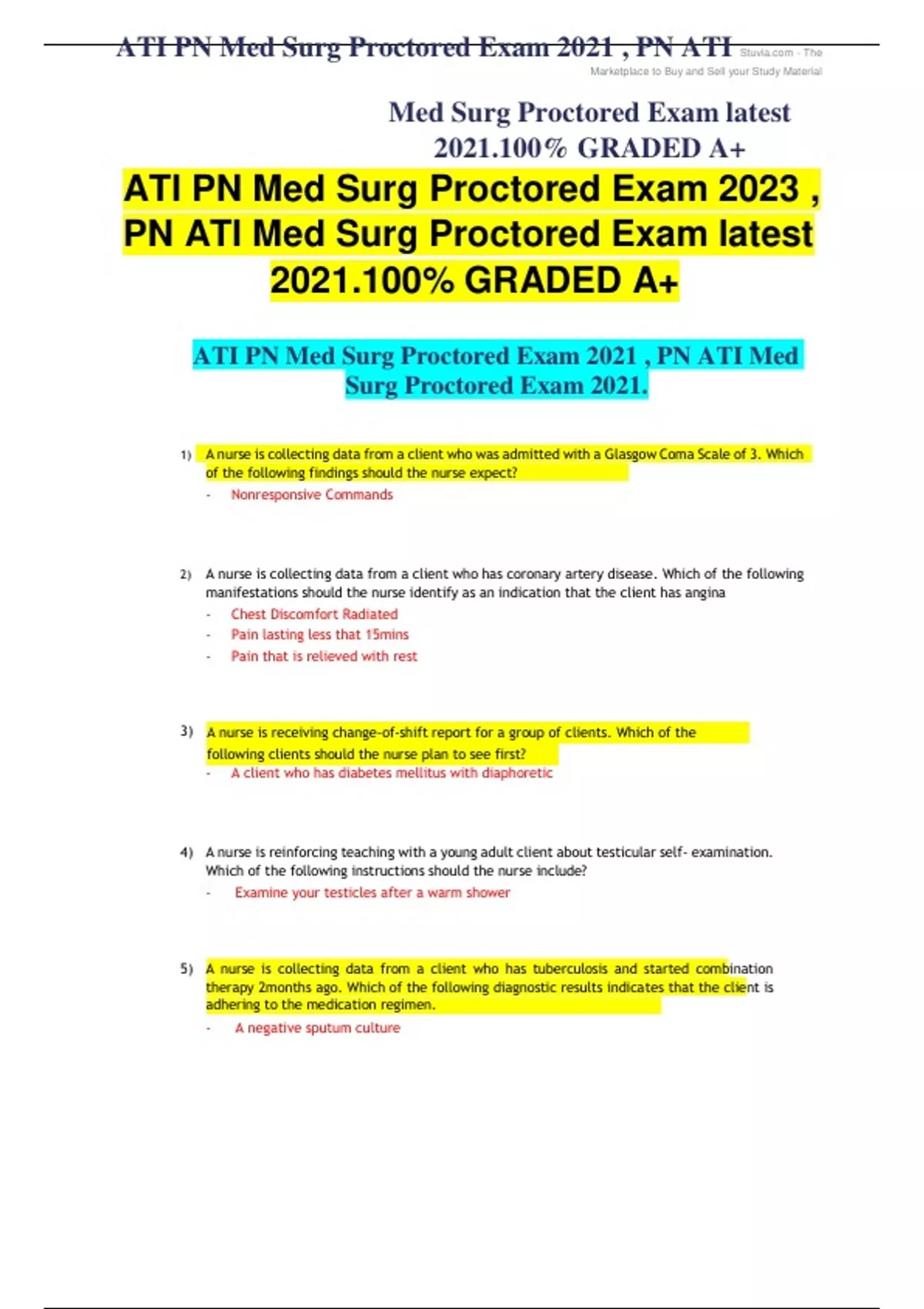 ATI PN Med Surg Proctored Exam 2021 , PN ATI Stuvia.com - The Marketplace to Buy and Sell your Study Material

Med Surg Proctored Exam latest 2021.100% GRADED A+

ATI PN Med Surg Proctored Exam 2023 , PN ATI Med Surg Proctored Exam latest 2021.100% GRADED A+

ATI PN Med Surg Proctored Exam 2021 , PN ATI Med Surg Proctored Exam 2021.

1) A nurse is collecting data from a client who was admitted with a Glasgow Coma Scale of 3. Which of the following findings should the nurse expect?
- Nonresponsive Commands

2) A nurse is collecting data from a client who has coronary artery disease. Which of the following manifestations should the nurse identify as an indication that the client has angina
- Chest Discomfort Radiated
- Pain lasting less that 15mins
- Pain that is relieved with rest

3) A nurse is receiving change-of-shift report for a group of clients. Which of the following clients should the nurse plan to see first?
- A client who has diabetes mellitus with diaphoretic

4) A nurse is reinforcing teaching with a young adult client about testicular self- examination. Which of the following instructions should the nurse include?
- Examine your testicles after a warm shower

5) A nurse is collecting data from a client who has tuberculosis and started combination therapy 2months ago. Which of the following diagnostic results indicates that the client is adhering to the medication regimen.
- A negative sputum culture